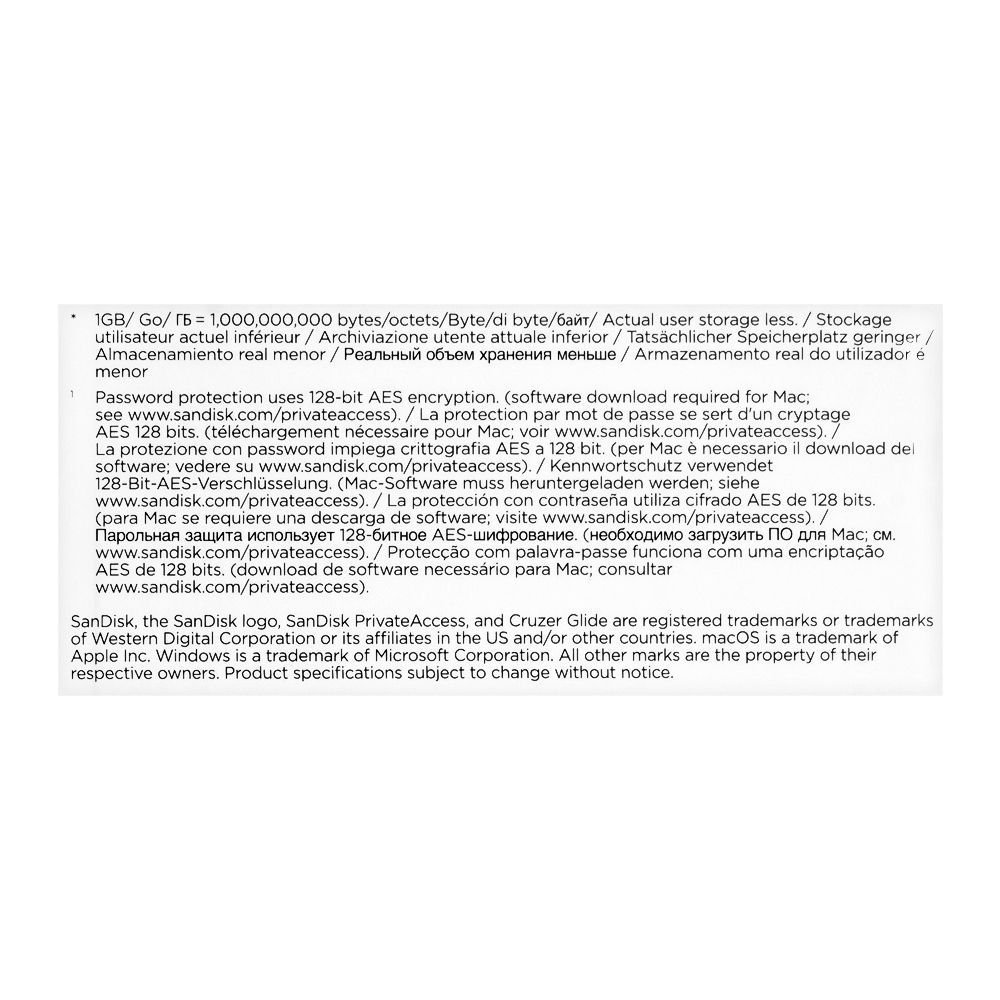 * 1GB/ Go/ ГБ = 1,000,000,000 bytes/octets/Byte/di byte/байт/ Actual user storage less. / Stockage utilisateur actuel inférieur / Archiviazione utente attuale inferior / Tatsächlicher Speicherplatz geringer / Almacenamiento real menor / Реальный объем хранения меньше / Armazenamento real do utilizador é menor

¹ Password protection uses 128-bit AES encryption. (software download required for Mac; see www.sandisk.com/privateaccess). / La protection par mot de passe se sert d'un cryptage AES 128 bits. (téléchargement nécessaire pour Mac; voir www.sandisk.com/privateaccess). / La protezione con password impiega crittografia AES a 128 bit. (per Mac è necessario il download del software; vedere su www.sandisk.com/privateaccess). / Kennwortschutz verwendet 128-Bit-AES-Verschlüsselung. (Mac-Software muss heruntergeladen werden; siehe www.sandisk.com/privateaccess). / La protección con contraseña utiliza cifrado AES de 128 bits. (para Mac se requiere una descarga de software; visite www.sandisk.com/privateaccess). / Парольная защита использует 128-битное AES-шифрование. (необходимо загрузить ПО для Mac; см. www.sandisk.com/privateaccess). / Protecção com palavra-passe funciona com uma encriptação AES de 128 bits. (download de software necessário para Mac; consultar www.sandisk.com/privateaccess).

SanDisk, the SanDisk logo, SanDisk PrivateAccess, and Cruzer Glide are registered trademarks or trademarks of Western Digital Corporation or its affiliates in the US and/or other countries. macOS is a trademark of Apple Inc. Windows is a trademark of Microsoft Corporation. All other marks are the property of their respective owners. Product specifications subject to change without notice.